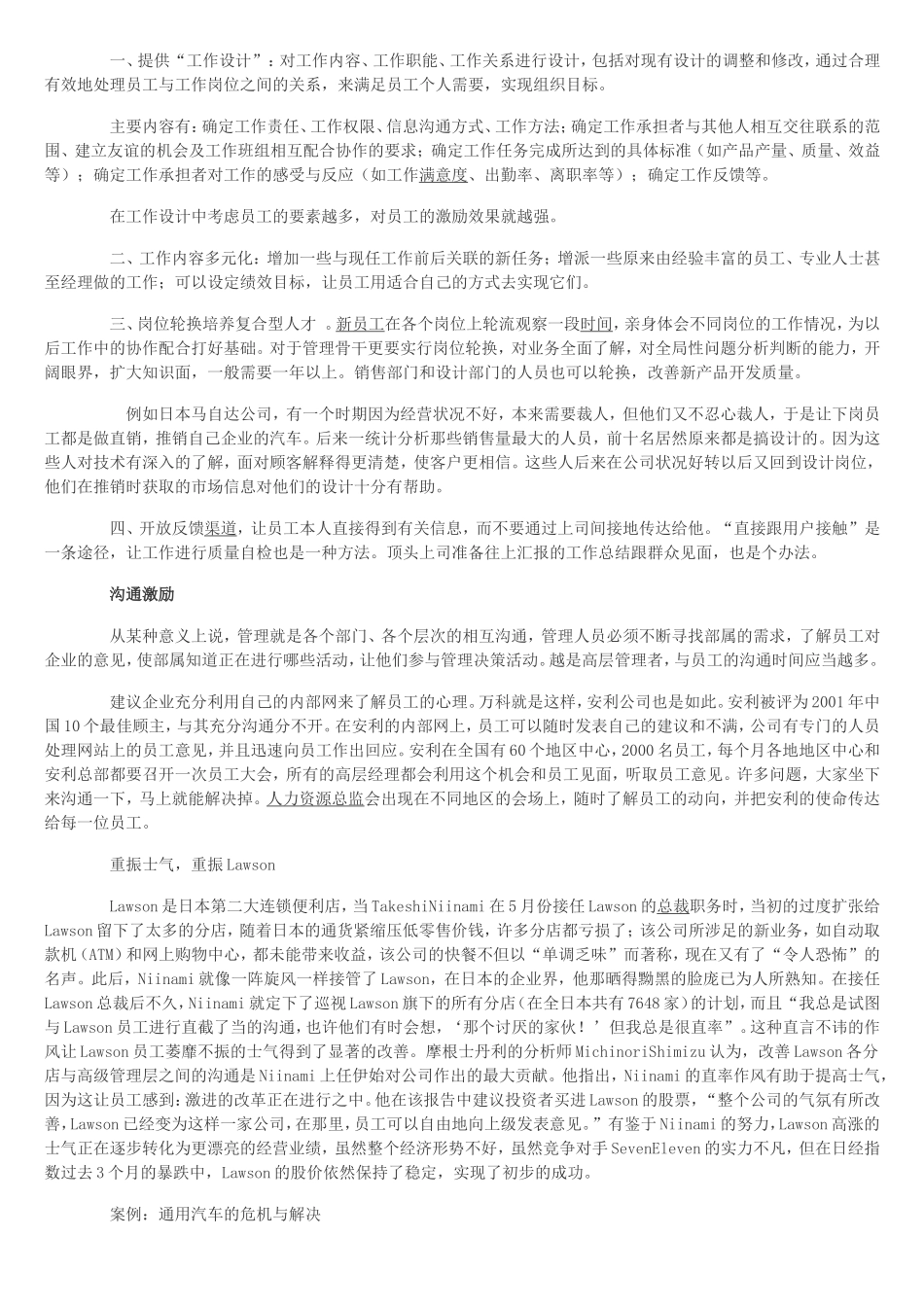 一、提供“工作设计”：对工作内容、工作职能、工作关系进行设计，包括对现有设计的调整和修改，通过合理有效地处理员工与工作岗位之间的关系，来满足员工个人需要，实现组织目标。

主要内容有：确定工作责任、工作权限、信息沟通方式、工作方法；确定工作承担者与其他人相互交往联系的范围、建立友谊的机会及工作班组相互配合协作的要求；确定工作任务完成所达到的具体标准（如产品产量、质量、效益等）；确定工作承担者对工作的感受与反应（如工作满意度、出勤率、离职率等）；确定工作反馈等。

在工作设计中考虑员工的要素越多，对员工的激励效果就越强。

二、工作内容多元化：增加一些与现任工作前后关联的新任务；增派一些原来由经验丰富的员工、专业人士甚至经理做的工作；可以设定绩效目标，让员工用适合自己的方式去实现它们。

三、岗位轮换培养复合型人才 。新员工在各个岗位上轮流观察一段时间，亲身体会不同岗位的工作情况，为以后工作中的协作配合打好基础。对于管理骨干更要实行岗位轮换，对业务全面了解，对全局性问题分析判断的能力，开阔眼界，扩大知识面，一般需要一年以上。销售部门和设计部门的人员也可以轮换，改善新产品开发质量。

例如日本马自达公司，有一个时期因为经营状况不好，本来需要裁人，但他们又不忍心裁人，于是让下岗员工都是做直销，推销自己企业的汽车。后来一统计分析那些销售量最大的人员，前十名居然原来都是搞设计的。因为这些人对技术有深入的了解，面对顾客解释得更清楚，使客户更相信。这些人后来在公司状况好转以后又回到设计岗位，他们在推销时获取的市场信息对他们的设计十分有帮助。

四、开放反馈渠道，让员工本人直接得到有关信息，而不要通过上司间接地传达给他。“直接跟用户接触”是一条途径，让工作进行质量自检也是一种方法。顶头上司准备往上汇报的工作总结跟群众见面，也是个办法。

沟通激励

从某种意义上说，管理就是各个部门、各个层次的相互沟通，管理人员必须不断寻找部属的需求，了解员工对企业的意见，使部属知道正在进行哪些活动，让他们参与管理决策活动。越是高层管理者，与员工的沟通时间应当越多。

建议企业充分利用自己的内部网来了解员工的心理。万科就是这样，安利公司也是如此。安利被评为2001年中国10个最佳顾主，与其充分沟通分不开。在安利的内部网上，员工可以随时发表自己的建议和不满，公司有专门的人员处理网站上的员工意见，并且迅速向员工作出回应。安利在全国有60个地区中心，2000名员工，每个月各地地区中心和安利总部都要召开一次员工大会，所有的高层经理都会利用这个机会和员工见面，听取员工意见。许多问题，大家坐下来沟通一下，马上就能解决掉。人力资源总监会出现在不同地区的会场上，随时了解员工的动向，并把安利的使命传达给每一位员工。

重振士气，重振Lawson

Lawson是日本第二大连锁便利店，当TakeshiNiinami在5月份接任Lawson的总裁职务时，当初的过度扩张给Lawson留下了太多的分店，随着日本的通货紧缩压低零售价钱，许多分店都亏损了；该公司所涉足的新业务，如自动取款机（ATM）和网上购物中心，都未能带来收益，该公司的快餐不但以“单调乏味”而著称，现在又有了“令人恐怖”的名声。此后，Niinami就像一阵旋风一样接管了Lawson，在日本的企业界，他那晒得黝黑的脸庞已为人所熟知。在接任Lawson总裁后不久，Niinami就定下了巡视Lawson旗下的所有分店（在全日本共有7648家）的计划，而且“我总是试图与Lawson员工进行直截了当的沟通，也许他们有时会想，‘那个讨厌的家伙！’但我总是很直率”。这种直言不讳的作风让Lawson员工萎靡不振的士气得到了显著的改善。摩根士丹利的分析师MichinoriShimizu认为，改善Lawson各分店与高级管理层之间的沟通是Niinami上任伊始对公司作出的最大贡献。他指出，Niinami的直率作风有助于提高士气，因为这让员工感到：激进的改革正在进行之中。他在该报告中建议投资者买进Lawson的股票，“整个公司的气氛有所改善，Lawson已经变为这样一家公司，在那里，员工可以自由地向上级发表意见。”有鉴于Niinami的努力，Lawson高涨的士气正在逐步转化为更漂亮的经营业绩，虽然整个经济形势不好，虽然竞争对手SevenEleven的实力不凡，但在日经指数过去3个月的暴跌中，Lawson的股价依然保持了稳定，实现了初步的成功。

案例：通用汽车的危机与解决